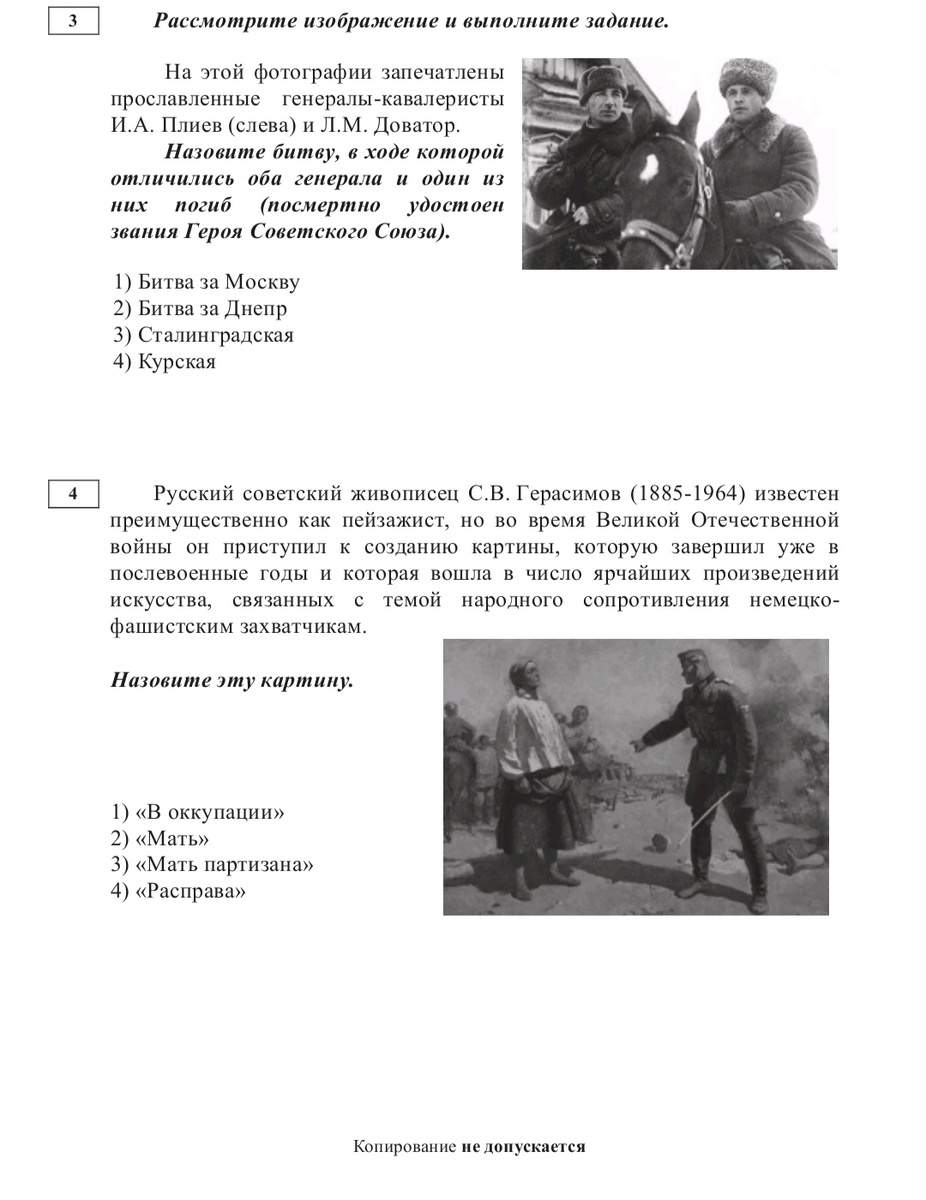 3 Рассмотрите изображение и выполните задание.

На этой фотографии запечатлены прославленные генералы-кавалеристы И.А. Плиев (слева) и Л.М. Доватор.
Назовите битву, в ходе которой отличились оба генерала и один из них погиб (посмертно удостоен звания Героя Советского Союза).

1) Битва за Москву
2) Битва за Днепр
3) Сталинградская
4) Курская

4 Русский советский живописец С.В. Герасимов (1885-1964) известен преимущественно как пейзажист, но во время Великой Отечественной войны он приступил к созданию картины, которую завершил уже в послевоенные годы и которая вошла в число ярчайших произведений искусства, связанных с темой народного сопротивления немецко-фашистским захватчикам.

Назовите эту картину.

1) «В оккупации»
2) «Мать»
3) «Мать партизана»
4) «Расправа»

Копирование не допускается